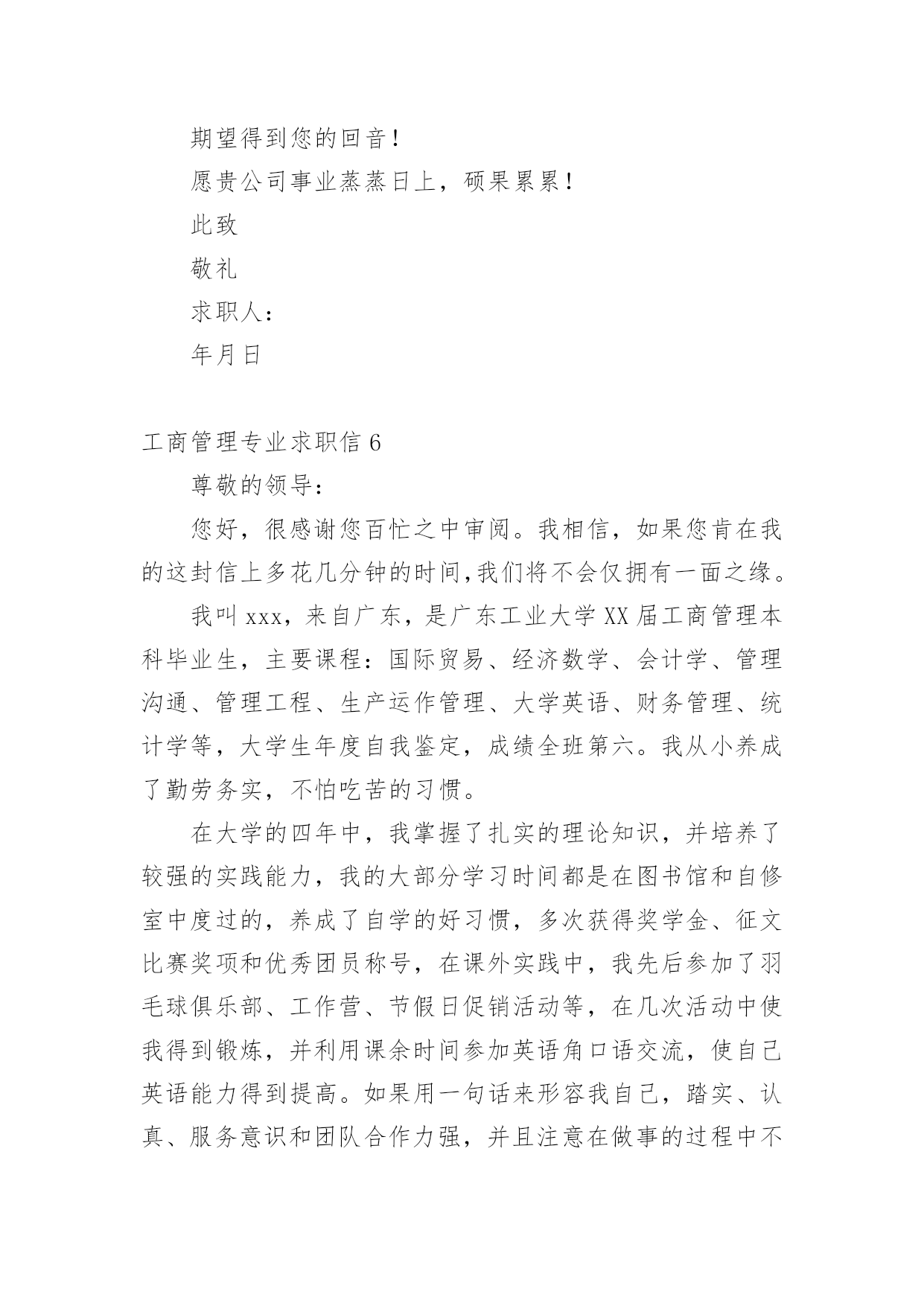 期望得到您的回音！

愿贵公司事业蒸蒸日上，硕果累累！

此致

敬礼

求职人：

年月日

工商管理专业求职信 6

尊敬的领导：

您好，很感谢您百忙之中审阅。我相信，如果您肯在我的这封信上多花几分钟的时间,我们将不会仅拥有一面之缘。

我叫 xxx，来自广东，是广东工业大学 XX 届工商管理本科毕业生，主要课程：国际贸易、经济数学、会计学、管理沟通、管理工程、生产运作管理、大学英语、财务管理、统计学等，大学生年度自我鉴定，成绩全班第六。我从小养成了勤劳务实，不怕吃苦的习惯。

在大学的四年中，我掌握了扎实的理论知识，并培养了较强的实践能力，我的大部分学习时间都是在图书馆和自修室中度过的，养成了自学的好习惯，多次获得奖学金、征文比赛奖项和优秀团员称号，在课外实践中，我先后参加了羽毛球俱乐部、工作营、节假日促销活动等，在几次活动中使我得到锻炼，并利用课余时间参加英语角口语交流，使自己英语能力得到提高。如果用一句话来形容我自己，踏实、认真、服务意识和团队合作力强，并且注意在做事的过程中不